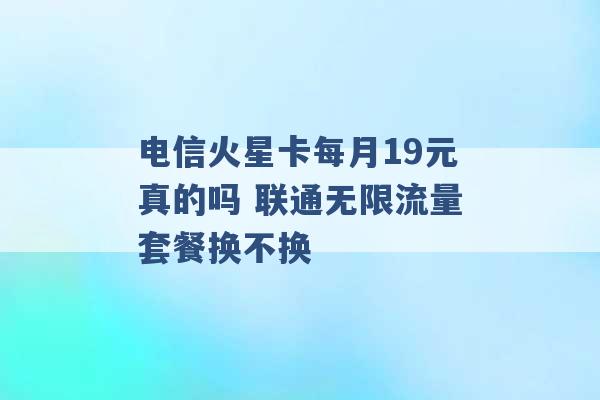 电信火星卡每月19元真的吗 联通无限流量套餐换不换